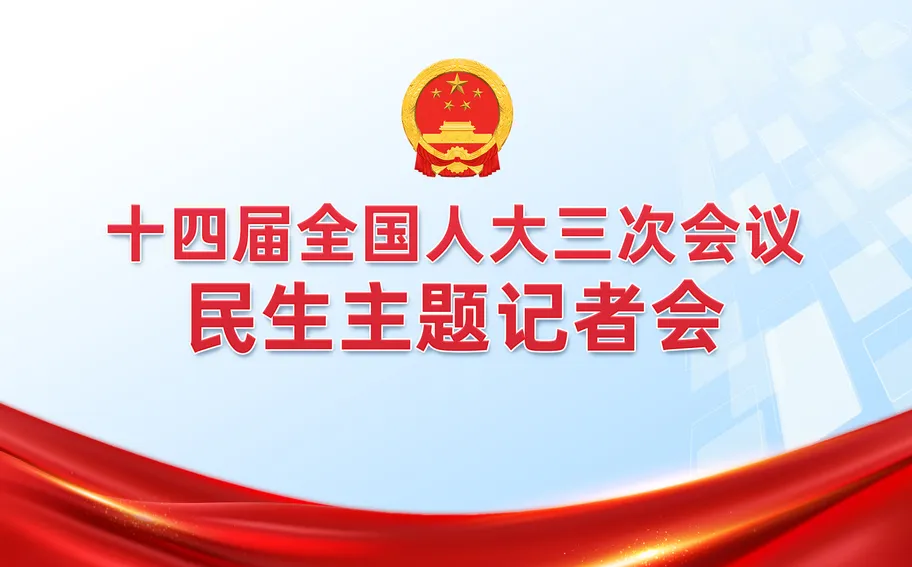 十四届全国人大三次会议
民生主题记者会